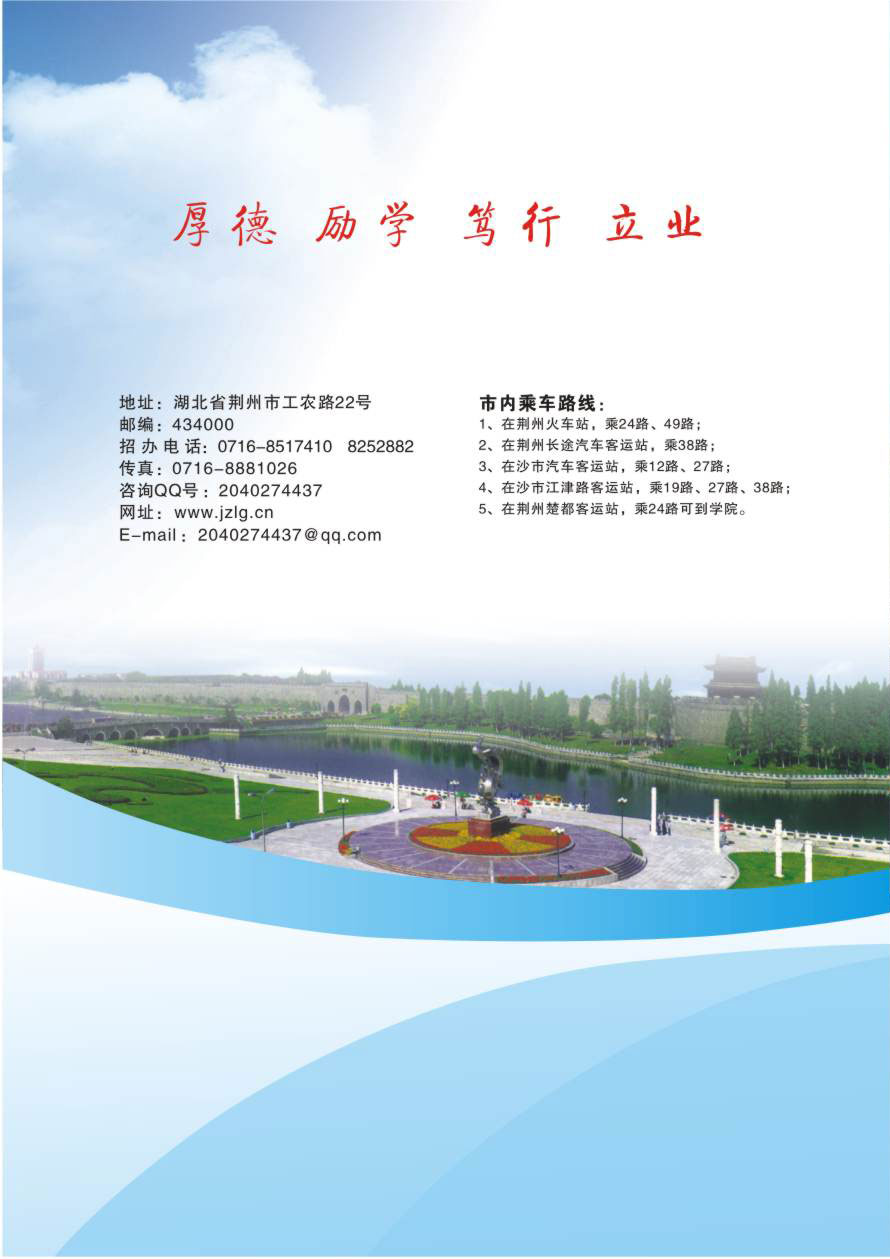 厚德 励学 笃行 立业

地址：湖北省荆州市工农路22号
邮编：434000
招办电话：0716-8517410 8252882
传真：0716-8881026
咨询QQ号：2040274437
网址：www.jzlg.cn
E-mail：2040274437@qq.com

市内乘车路线：
1、在荆州火车站，乘24路、49路；
2、在荆州长途汽车客运站，乘38路；
3、在沙市汽车客运站，乘12路、27路；
4、在沙市江津路客运站，乘19路、27路、38路；
5、在荆州楚都客运站，乘24路可到学院。